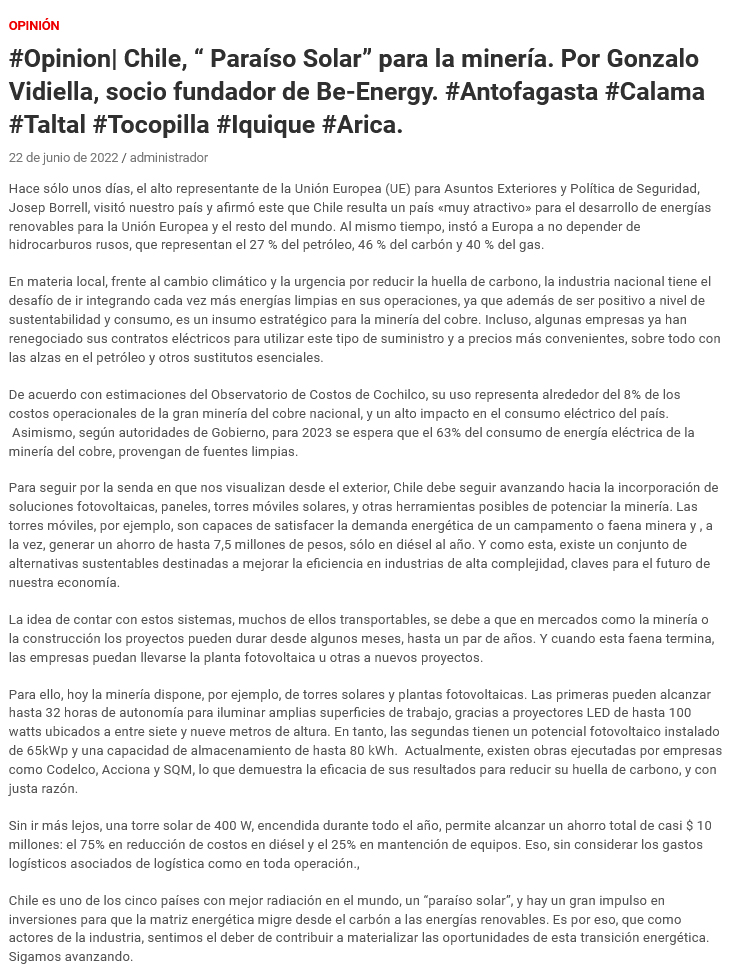 OPINIÓN

#Opinion| Chile, " Paraíso Solar" para la minería. Por Gonzalo Vidiella, socio fundador de Be-Energy. #Antofagasta #Calama #Taltal #Tocopilla #Iquique #Arica.

22 de junio de 2022 / administrador

Hace sólo unos días, el alto representante de la Unión Europea (UE) para Asuntos Exteriores y Política de Seguridad, Josep Borrell, visitó nuestro país y afirmó este que Chile resulta un país «muy atractivo» para el desarrollo de energías renovables para la Unión Europea y el resto del mundo. Al mismo tiempo, instó a Europa a no depender de hidrocarburos rusos, que representan el 27 % del petróleo, 46 % del carbón y 40 % del gas.

En materia local, frente al cambio climático y la urgencia por reducir la huella de carbono, la industria nacional tiene el desafío de ir integrando cada vez más energías limpias en sus operaciones, ya que además de ser positivo a nivel de sustentabilidad y consumo, es un insumo estratégico para la minería del cobre. Incluso, algunas empresas ya han renegociado sus contratos eléctricos para utilizar este tipo de suministro y a precios más convenientes, sobre todo con las alzas en el petróleo y otros sustitutos esenciales.

De acuerdo con estimaciones del Observatorio de Costos de Cochilco, su uso representa alrededor del 8% de los costos operacionales de la gran minería del cobre nacional, y un alto impacto en el consumo eléctrico del país. Asimismo, según autoridades de Gobierno, para 2023 se espera que el 63% del consumo de energía eléctrica de la minería del cobre, provengan de fuentes limpias.

Para seguir por la senda en que nos visualizan desde el exterior, Chile debe seguir avanzando hacia la incorporación de soluciones fotovoltaicas, paneles, torres móviles solares, y otras herramientas posibles de potenciar la minería. Las torres móviles, por ejemplo, son capaces de satisfacer la demanda energética de un campamento o faena minera y , a la vez, generar un ahorro de hasta 7,5 millones de pesos, sólo en diésel al año. Y como esta, existe un conjunto de alternativas sustentables destinadas a mejorar la eficiencia en industrias de alta complejidad, claves para el futuro de nuestra economía.

La idea de contar con estos sistemas, muchos de ellos transportables, se debe a que en mercados como la minería o la construcción los proyectos pueden durar desde algunos meses, hasta un par de años. Y cuando esta faena termina, las empresas puedan llevarse la planta fotovoltaica u otras a nuevos proyectos.

Para ello, hoy la minería dispone, por ejemplo, de torres solares y plantas fotovoltaicas. Las primeras pueden alcanzar hasta 32 horas de autonomía para iluminar amplias superficies de trabajo, gracias a proyectores LED de hasta 100 watts ubicados a entre siete y nueve metros de altura. En tanto, las segundas tienen un potencial fotovoltaico instalado de 65kWp y una capacidad de almacenamiento de hasta 80 kWh. Actualmente, existen obras ejecutadas por empresas como Codelco, Acciona y SQM, lo que demuestra la eficacia de sus resultados para reducir su huella de carbono, y con justa razón.

Sin ir más lejos, una torre solar de 400 W, encendida durante todo el año, permite alcanzar un ahorro total de casi $ 10 millones: el 75% en reducción de costos en diésel y el 25% en mantención de equipos. Eso, sin considerar los gastos logísticos asociados de logística como en toda operación.,

Chile es uno de los cinco países con mejor radiación en el mundo, un "paraíso solar", y hay un gran impulso en inversiones para que la matriz energética migre desde el carbón a las energías renovables. Es por eso, que como actores de la industria, sentimos el deber de contribuir a materializar las oportunidades de esta transición energética. Sigamos avanzando.